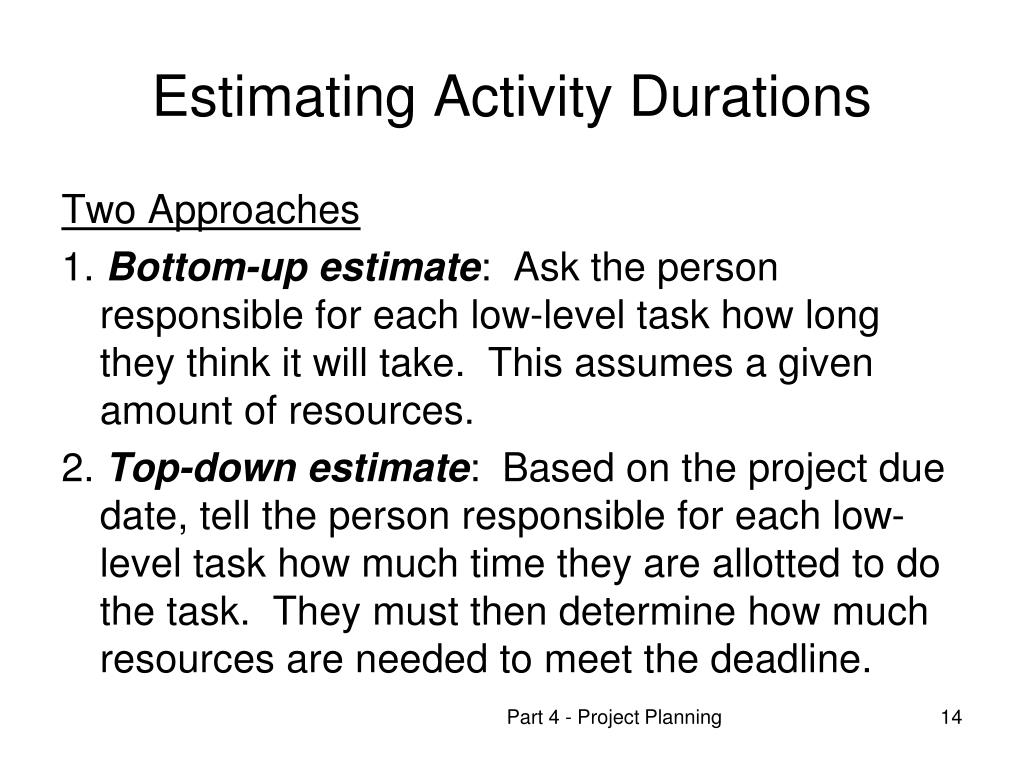 Estimating Activity Durations

Two Approaches

1. Bottom-up estimate: Ask the person responsible for each low-level task how long they think it will take. This assumes a given amount of resources.

2. Top-down estimate: Based on the project due date, tell the person responsible for each low-level task how much time they are allotted to do the task. They must then determine how much resources are needed to meet the deadline.

Part 4 - Project Planning

14